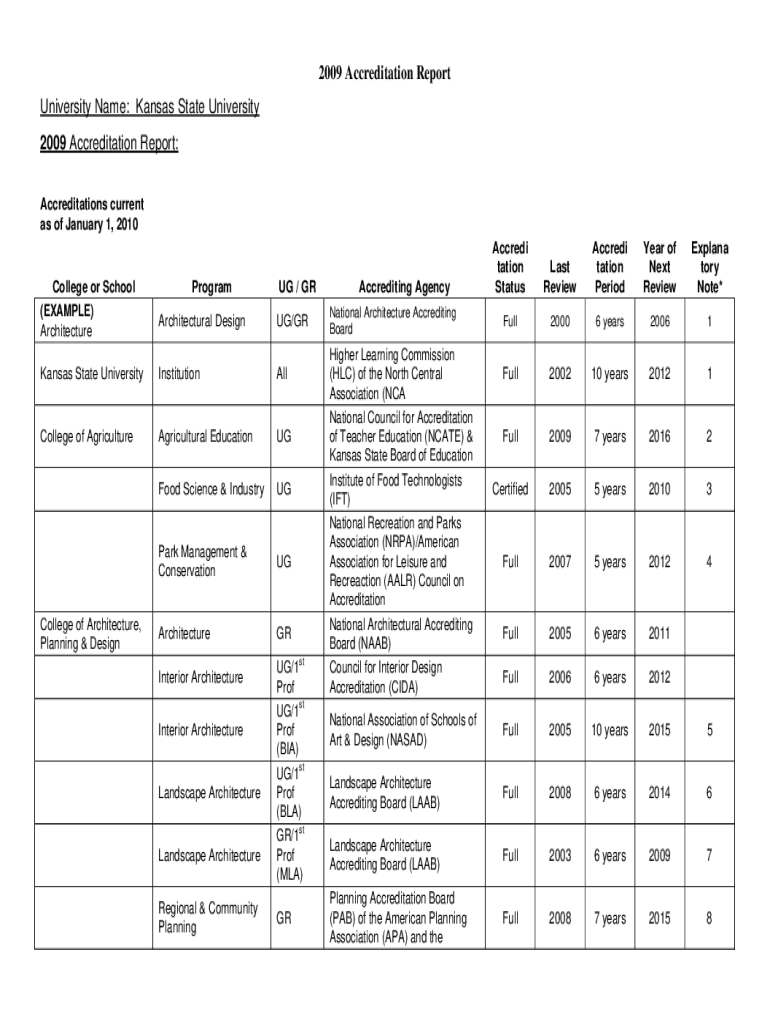 2009 Accreditation Report

University Name: Kansas State University

2009 Accreditation Report:

Accreditations current as of January 1, 2010

| College or School | Program | UG / GR | Accrediting Agency | Accreditation Status | Last Review | Accreditation Period | Year of Next Review | Explanatory Note* |
|---|---|---|---|---|---|---|---|---|
| (EXAMPLE) Architecture | Architectural Design | UG/GR | National Architecture Accrediting Board | Full | 2000 | 6 years | 2006 | 1 |
| Kansas State University | Institution | All | Higher Learning Commission (HLC) of the North Central Association (NCA | Full | 2002 | 10 years | 2012 | 1 |
| College of Agriculture | Agricultural Education | UG | National Council for Accreditation of Teacher Education (NCATE) & Kansas State Board of Education | Full | 2009 | 7 years | 2016 | 2 |
| | Food Science & Industry | UG | Institute of Food Technologists (IFT) | Certified | 2005 | 5 years | 2010 | 3 |
| | Park Management & Conservation | UG | National Recreation and Parks Association (NRPA)/American Association for Leisure and Recreaction (AALR) Council on Accreditation | Full | 2007 | 5 years | 2012 | 4 |
| College of Architecture, Planning & Design | Architecture | GR | National Architectural Accrediting Board (NAAB) | Full | 2005 | 6 years | 2011 | |
| | Interior Architecture | UG/1$^{st}$ Prof | Council for Interior Design Accreditation (CIDA) | Full | 2006 | 6 years | 2012 | |
| | Interior Architecture | UG/1$^{st}$ Prof (BIA) | National Association of Schools of Art & Design (NASAD) | Full | 2005 | 10 years | 2015 | 5 |
| | Landscape Architecture | UG/1$^{st}$ Prof (BLA) | Landscape Architecture Accrediting Board (LAAB) | Full | 2008 | 6 years | 2014 | 6 |
| | Landscape Architecture | GR/1$^{st}$ Prof (MLA) | Landscape Architecture Accrediting Board (LAAB) | Full | 2003 | 6 years | 2009 | 7 |
| | Regional & Community Planning | GR | Planning Accreditation Board (PAB) of the American Planning Association (APA) and the | Full | 2008 | 7 years | 2015 | 8 |